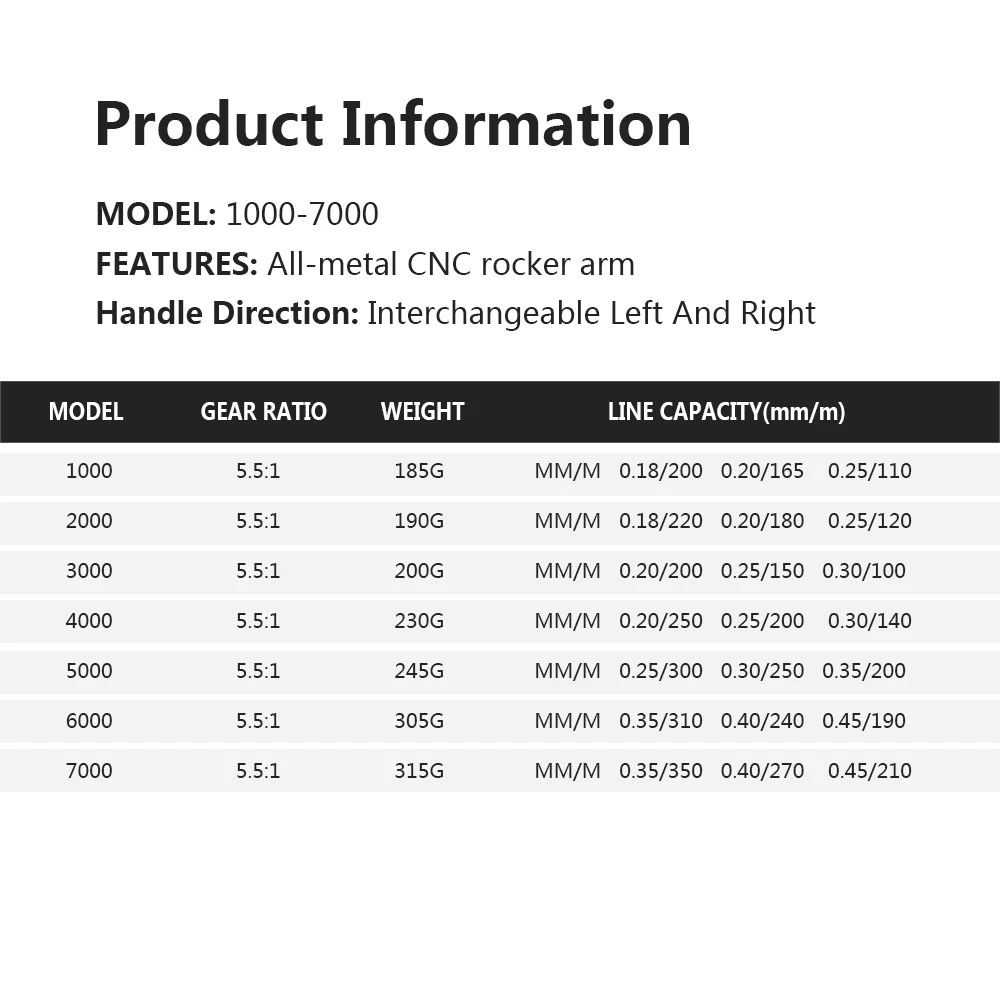 Product Information

MODEL: 1000-7000

FEATURES: All-metal CNC rocker arm

Handle Direction: Interchangeable Left And Right

| MODEL | GEAR RATIO | WEIGHT | LINE CAPACITY(mm/m) |
|---|---|---|---|
| 1000 | 5.5:1 | 185G | MM/M 0.18/200 0.20/165 0.25/110 |
| 2000 | 5.5:1 | 190G | MM/M 0.18/220 0.20/180 0.25/120 |
| 3000 | 5.5:1 | 200G | MM/M 0.20/200 0.25/150 0.30/100 |
| 4000 | 5.5:1 | 230G | MM/M 0.20/250 0.25/200 0.30/140 |
| 5000 | 5.5:1 | 245G | MM/M 0.25/300 0.30/250 0.35/200 |
| 6000 | 5.5:1 | 305G | MM/M 0.35/310 0.40/240 0.45/190 |
| 7000 | 5.5:1 | 315G | MM/M 0.35/350 0.40/270 0.45/210 |